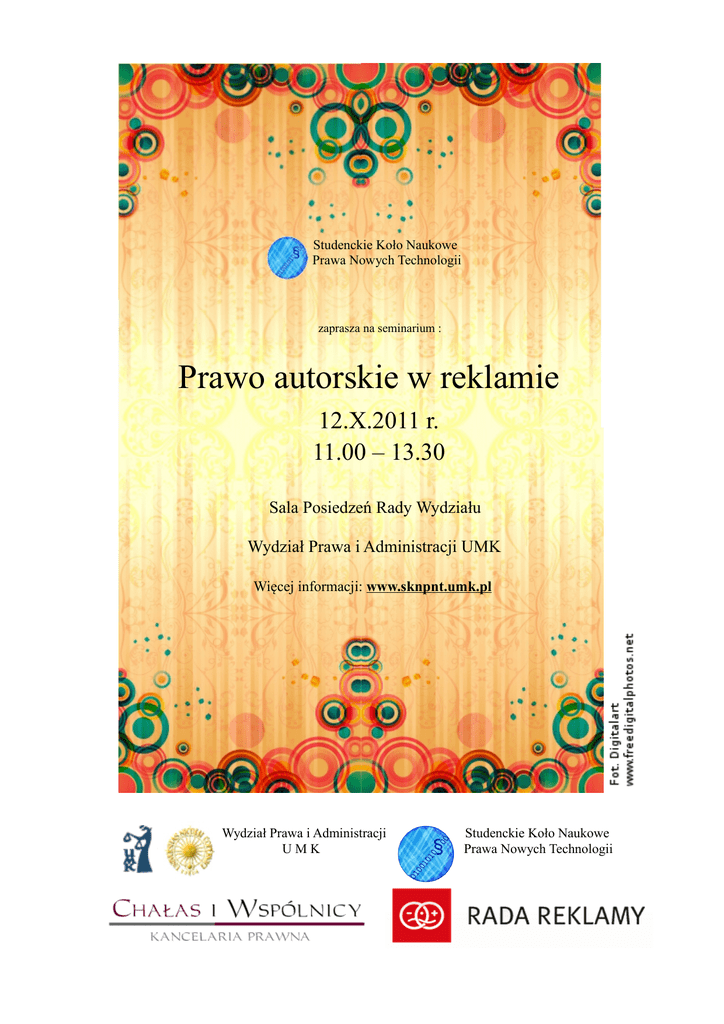 Studenckie Koło Naukowe
Prawa Nowych Technologii

zaprasza na seminarium :

Prawo autorskie w reklamie

12.X.2011 r.
11.00 – 13.30

Sala Posiedzeń Rady Wydziału

Wydział Prawa i Administracji UMK

Więcej informacji: www.sknpnt.umk.pl

Fot. Digitalart
www.freedigitalphotos.net

Wydział Prawa i Administracji
U M K

Studenckie Koło Naukowe
Prawa Nowych Technologii

CHAŁAS I WSPÓLNICY
KANCELARIA PRAWNA

RADA REKLAMY